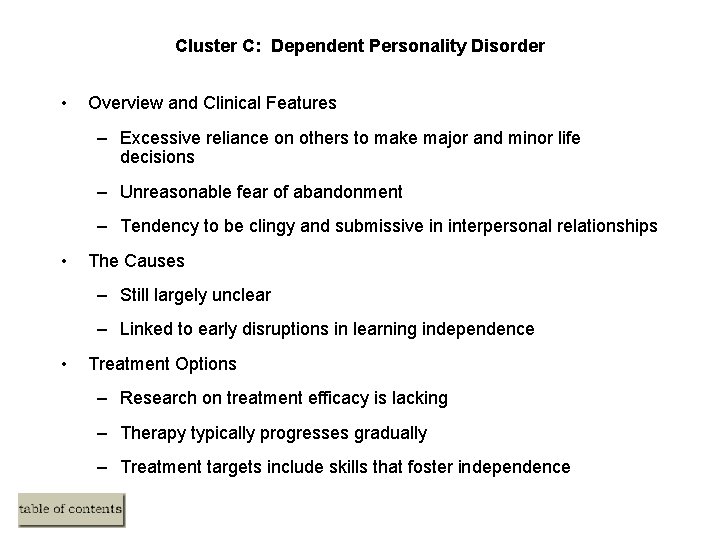 Cluster C: Dependent Personality Disorder

• Overview and Clinical Features
– Excessive reliance on others to make major and minor life decisions
– Unreasonable fear of abandonment
– Tendency to be clingy and submissive in interpersonal relationships

• The Causes
– Still largely unclear
– Linked to early disruptions in learning independence

• Treatment Options
– Research on treatment efficacy is lacking
– Therapy typically progresses gradually
– Treatment targets include skills that foster independence

table of contents